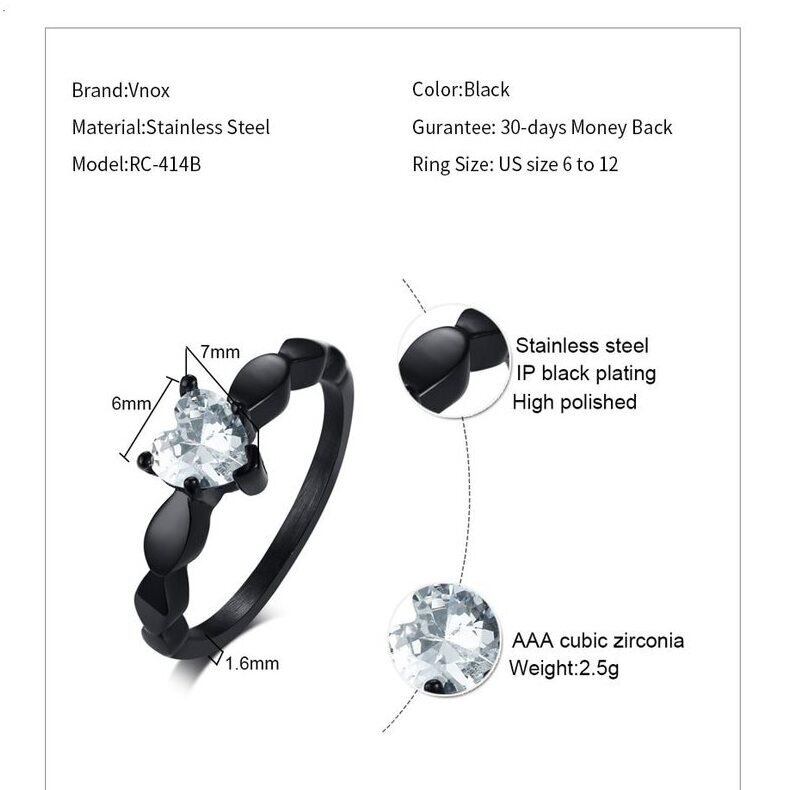 Brand:Vnox

Material:Stainless Steel

Model:RC-414B

Color:Black

Gurantee: 30-days Money Back

Ring Size: US size 6 to 12

7mm

6mm

1.6mm

Stainless steel
IP black plating
High polished

AAA cubic zirconia
Weight:2.5g